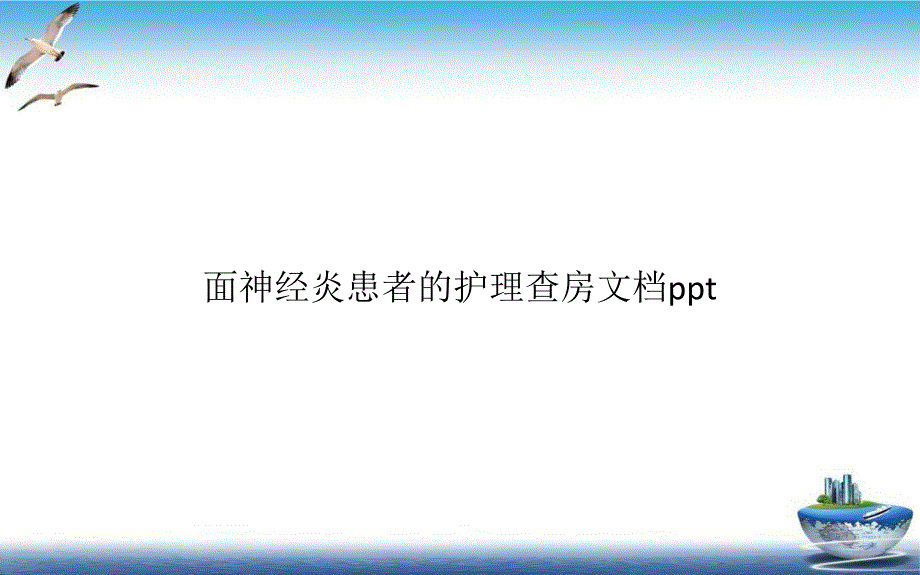 面神经炎患者的护理查房文档ppt